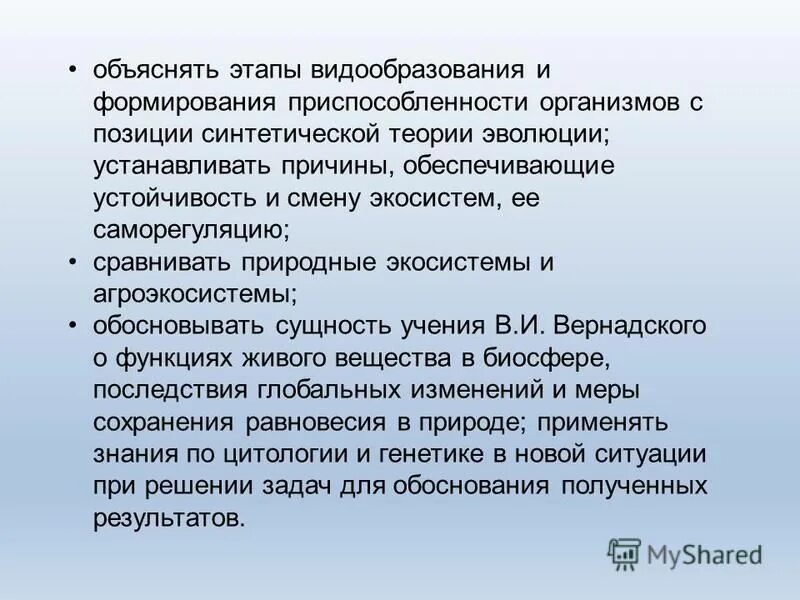 • объяснять этапы видообразования и формирования приспособленности организмов с позиции синтетической теории эволюции; устанавливать причины, обеспечивающие устойчивость и смену экосистем, ее саморегуляцию;
• сравнивать природные экосистемы и агроэкосистемы;
• обосновывать сущность учения В.И. Вернадского о функциях живого вещества в биосфере, последствия глобальных изменений и меры сохранения равновесия в природе; применять знания по цитологии и генетике в новой ситуации при решении задач для обоснования полученных результатов.

MyShared